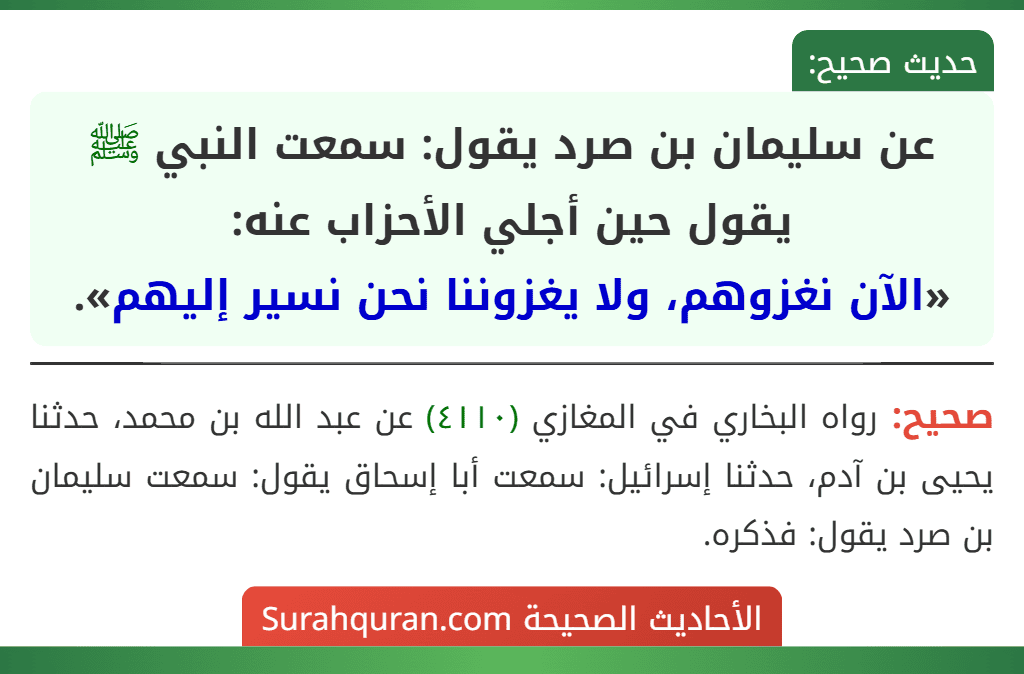 حديث صحيح:

عن سليمان بن صرد يقول: سمعت النبي ﷺ يقول حين أجلي الأحزاب عنه: «الآن نغزوهم، ولا يغزوننا نحن نسير إليهم».

صحيح: رواه البخاري في المغازي (٤١١٠) عن عبد الله بن محمد، حدثنا يحيى بن آدم، حدثنا إسرائيل: سمعت أبا إسحاق يقول: سمعت سليمان بن صرد يقول: فذكره.

الأحاديث الصحيحة Surahquran.com